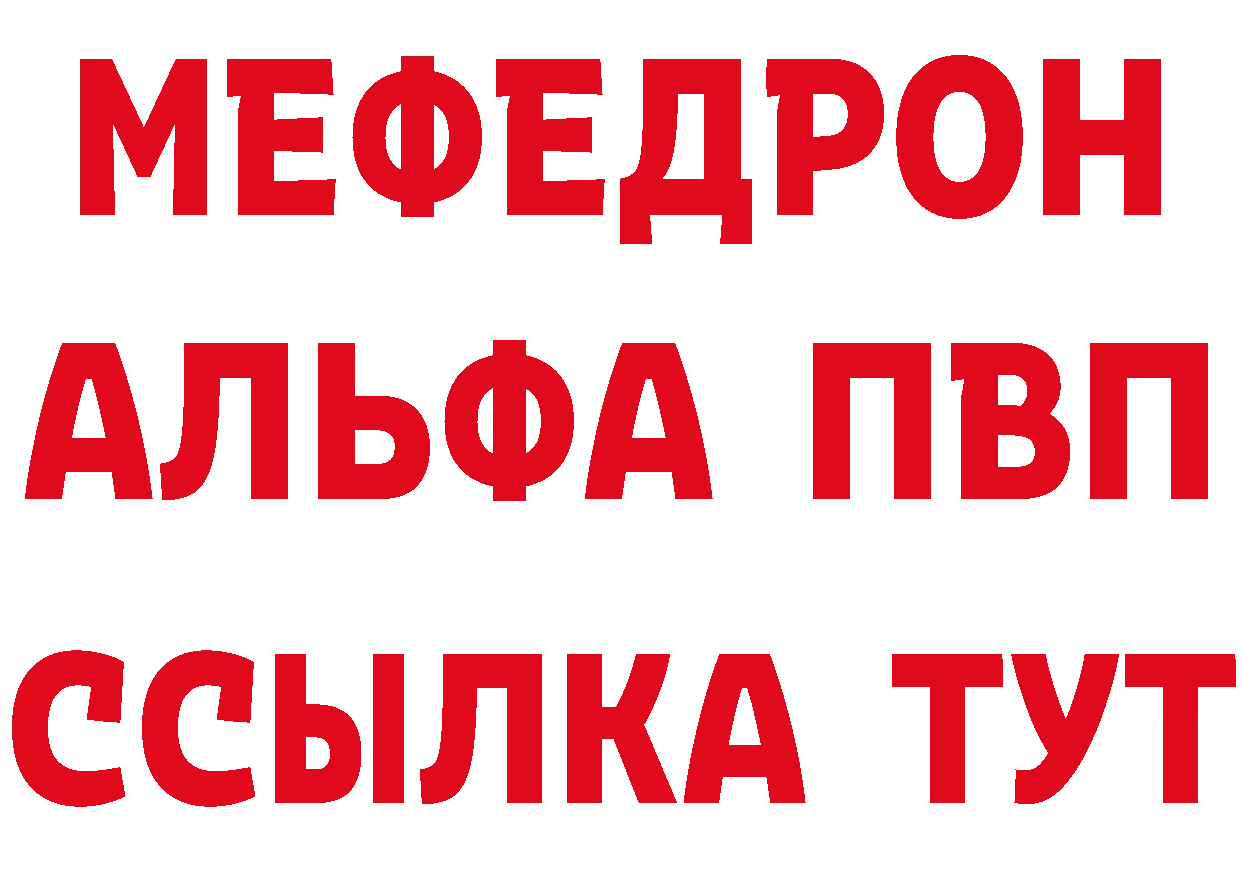 МЕФЕДРОН
АЛЬФА ПВП
ССЫЛКА ТУТ